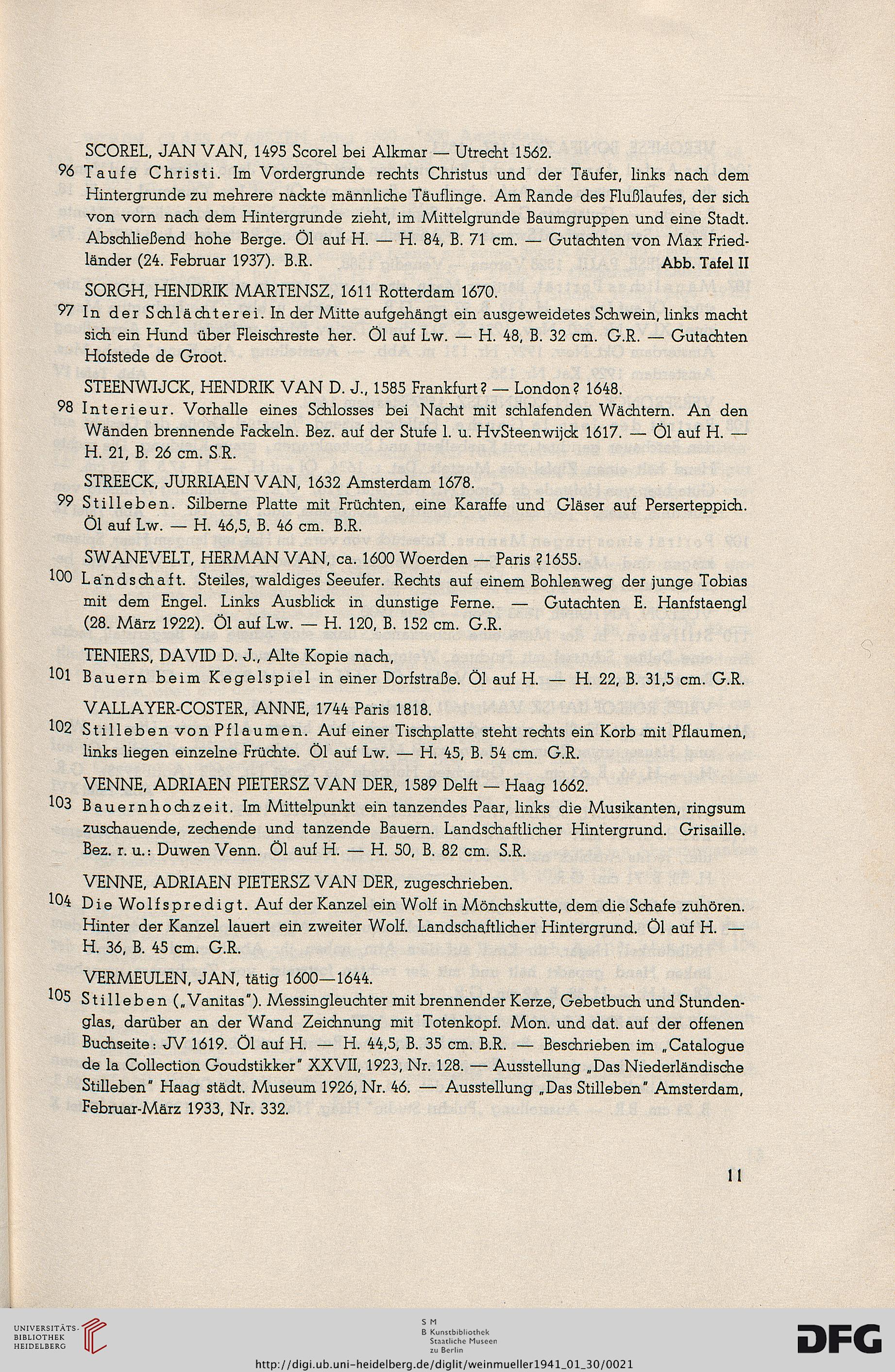 SCOREL, JAN VAN, 1495 Scorel bei Alkmar — Utrecht 1562.

96 Taufe Christi. Im Vordergrunde rechts Christus und der Täufer, links nach dem Hintergrunde zu mehrere nackte männliche Täuflinge. Am Rande des Flußlaufes, der sich von vorn nach dem Hintergrunde zieht, im Mittelgrunde Baumgruppen und eine Stadt. Abschließend hohe Berge. Öl auf H. — H. 84, B. 71 cm. — Gutachten von Max Friedländer (24. Februar 1937). B.R. Abb. Tafel II

SORGH, HENDRIK MARTENSZ, 1611 Rotterdam 1670.

97 In der Schlächterei. In der Mitte aufgehängt ein ausgeweidetes Schwein, links macht sich ein Hund über Fleischreste her. Öl auf Lw. — H. 48, B. 32 cm. G.R. — Gutachten Hofstede de Groot.

STEENWIJCK, HENDRIK VAN D. J., 1585 Frankfurt? — London? 1648.

98 Interieur. Vorhalle eines Schlosses bei Nacht mit schlafenden Wächtern. An den Wänden brennende Fackeln. Bez. auf der Stufe l. u. HvSteenwijck 1617. — Öl auf H. — H. 21, B. 26 cm. S.R.

STREECK, JURRIAEN VAN, 1632 Amsterdam 1678.

99 Stilleben. Silberne Platte mit Früchten, eine Karaffe und Gläser auf Perserteppich. Öl auf Lw. — H. 46,5, B. 46 cm. B.R.

SWANEVELT, HERMAN VAN, ca. 1600 Woerden — Paris ?1655.

100 Landschaft. Steiles, waldiges Seeufer. Rechts auf einem Bohlenweg der junge Tobias mit dem Engel. Links Ausblick in dunstige Ferne. — Gutachten E. Hanfstaengl (28. März 1922). Öl auf Lw. — H. 120, B. 152 cm. G.R.

TENIERS, DAVID D. J., Alte Kopie nach,

101 Bauern beim Kegelspiel in einer Dorfstraße. Öl auf H. — H. 22, B. 31,5 cm. G.R.

VALLAYER-COSTER, ANNE, 1744 Paris 1818.

102 Stilleben von Pflaumen. Auf einer Tischplatte steht rechts ein Korb mit Pflaumen, links liegen einzelne Früchte. Öl auf Lw. — H. 45, B. 54 cm. G.R.

VENNE, ADRIAEN PIETERSZ VAN DER, 1589 Delft — Haag 1662.

103 Bauernhochzeit. Im Mittelpunkt ein tanzendes Paar, links die Musikanten, ringsum zuschauende, zechende und tanzende Bauern. Landschaftlicher Hintergrund. Grisaille. Bez. r. u.: Duwen Venn. Öl auf H. — H. 50, B. 82 cm. S.R.

VENNE, ADRIAEN PIETERSZ VAN DER, zugeschrieben.

104 Die Wolfspredigt. Auf der Kanzel ein Wolf in Mönchskutte, dem die Schafe zuhören. Hinter der Kanzel lauert ein zweiter Wolf. Landschaftlicher Hintergrund. Öl auf H. — H. 36, B. 45 cm. G.R.

VERMEULEN, JAN, tätig 1600—1644.

105 Stilleben („Vanitas"). Messingleuchter mit brennender Kerze, Gebetbuch und Stundenglas, darüber an der Wand Zeichnung mit Totenkopf. Mon. und dat. auf der offenen Buchseite: JV 1619. Öl auf H. — H. 44,5, B. 35 cm. B.R. — Beschrieben im „Catalogue de la Collection Goudstikker" XXVII, 1923, Nr. 128. — Ausstellung „Das Niederländische Stilleben" Haag städt. Museum 1926, Nr. 46. — Ausstellung „Das Stilleben" Amsterdam, Februar-März 1933, Nr. 332.

11

UNIVERSITÄTS-BIBLIOTHEK HEIDELBERG

S M B Kunstbibliothek Staatliche Museen zu Berlin

DFG

http://digi.ub.uni-heidelberg.de/diglit/weinmueller1941_01_30/0021